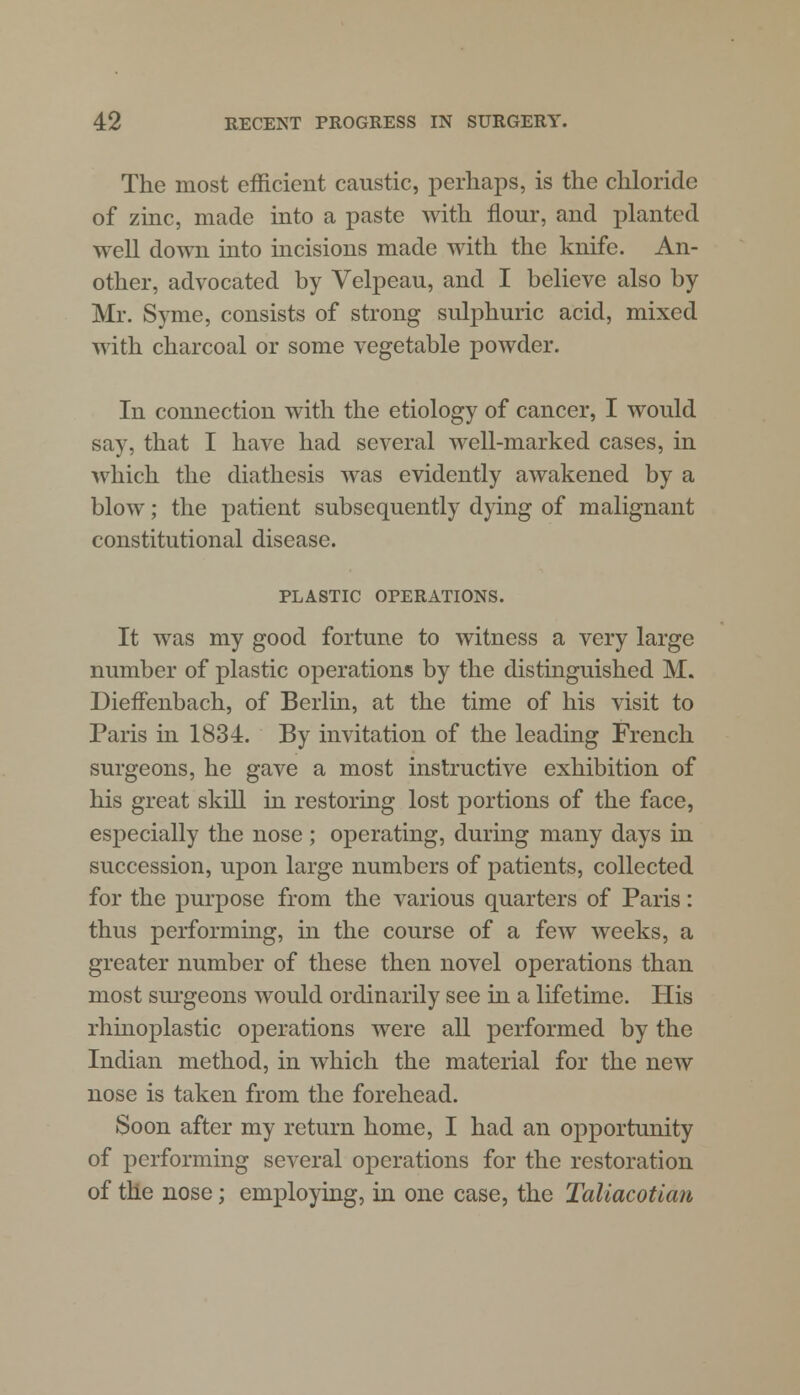 42 RECENT PROGRESS IN SURGERY.

The most efficient caustic, perhaps, is the chloride of zinc, made into a paste with flour, and planted well down into incisions made with the knife. Another, advocated by Velpeau, and I believe also by Mr. Syme, consists of strong sulphuric acid, mixed with charcoal or some vegetable powder.

In connection with the etiology of cancer, I would say, that I have had several well-marked cases, in which the diathesis was evidently awakened by a blow; the patient subsequently dying of malignant constitutional disease.

PLASTIC OPERATIONS.

It was my good fortune to witness a very large number of plastic operations by the distinguished M. Dieffenbach, of Berlin, at the time of his visit to Paris in 1834. By invitation of the leading French surgeons, he gave a most instructive exhibition of his great skill in restoring lost portions of the face, especially the nose; operating, during many days in succession, upon large numbers of patients, collected for the purpose from the various quarters of Paris: thus performing, in the course of a few weeks, a greater number of these then novel operations than most surgeons would ordinarily see in a lifetime. His rhinoplastic operations were all performed by the Indian method, in which the material for the new nose is taken from the forehead.

Soon after my return home, I had an opportunity of performing several operations for the restoration of the nose; employing, in one case, the Taliacotian